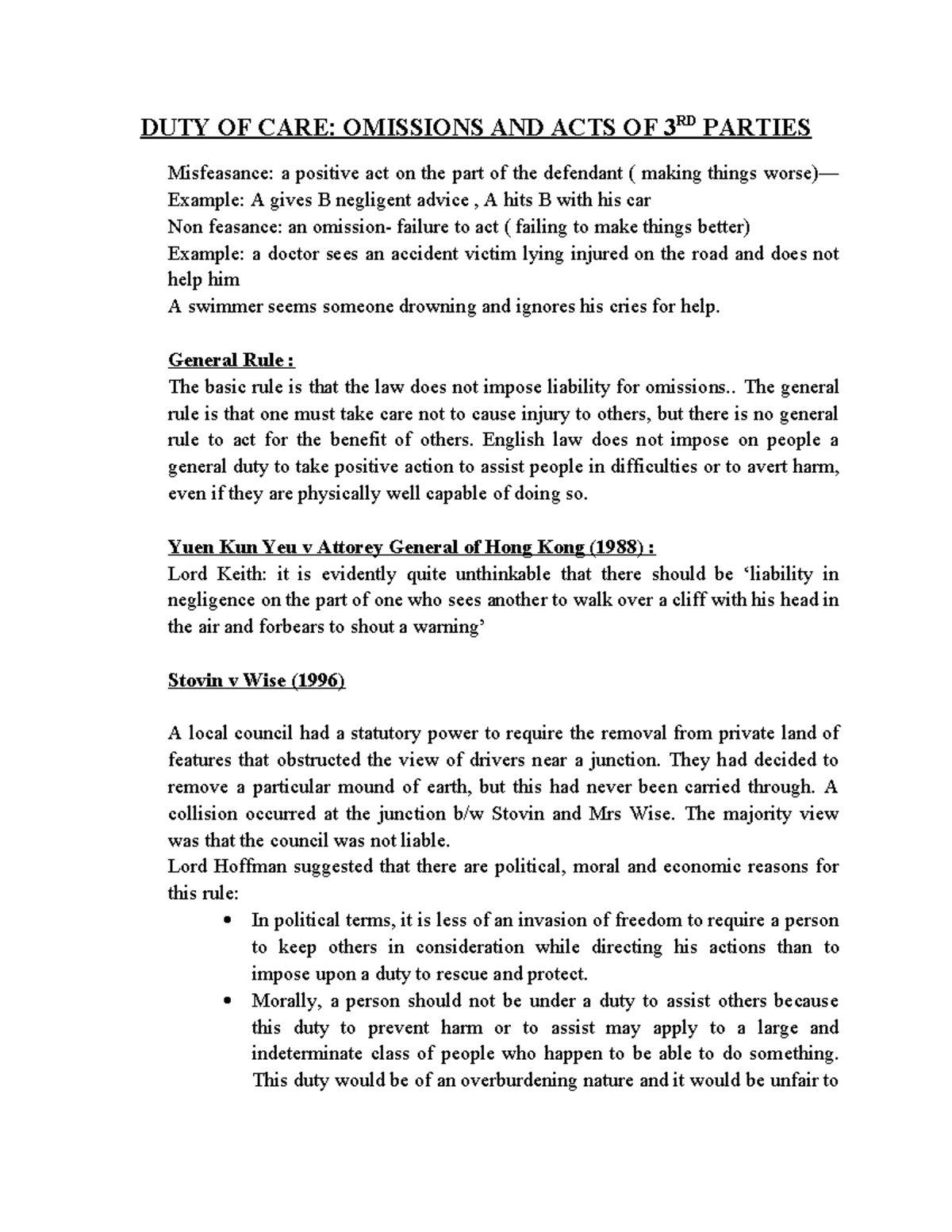 DUTY OF CARE: OMISSIONS AND ACTS OF 3$^{RD}$ PARTIES

Misfeasance: a positive act on the part of the defendant ( making things worse)— Example: A gives B negligent advice , A hits B with his car
Non feasance: an omission- failure to act ( failing to make things better)
Example: a doctor sees an accident victim lying injured on the road and does not help him
A swimmer seems someone drowning and ignores his cries for help.

General Rule :
The basic rule is that the law does not impose liability for omissions.. The general rule is that one must take care not to cause injury to others, but there is no general rule to act for the benefit of others. English law does not impose on people a general duty to take positive action to assist people in difficulties or to avert harm, even if they are physically well capable of doing so.

Yuen Kun Yeu v Attorey General of Hong Kong (1988) :
Lord Keith: it is evidently quite unthinkable that there should be 'liability in negligence on the part of one who sees another to walk over a cliff with his head in the air and forbears to shout a warning'

Stovin v Wise (1996)

A local council had a statutory power to require the removal from private land of features that obstructed the view of drivers near a junction. They had decided to remove a particular mound of earth, but this had never been carried through. A collision occurred at the junction b/w Stovin and Mrs Wise. The majority view was that the council was not liable.
Lord Hoffman suggested that there are political, moral and economic reasons for this rule:
• In political terms, it is less of an invasion of freedom to require a person to keep others in consideration while directing his actions than to impose upon a duty to rescue and protect.
• Morally, a person should not be under a duty to assist others because this duty to prevent harm or to assist may apply to a large and indeterminate class of people who happen to be able to do something. This duty would be of an overburdening nature and it would be unfair to